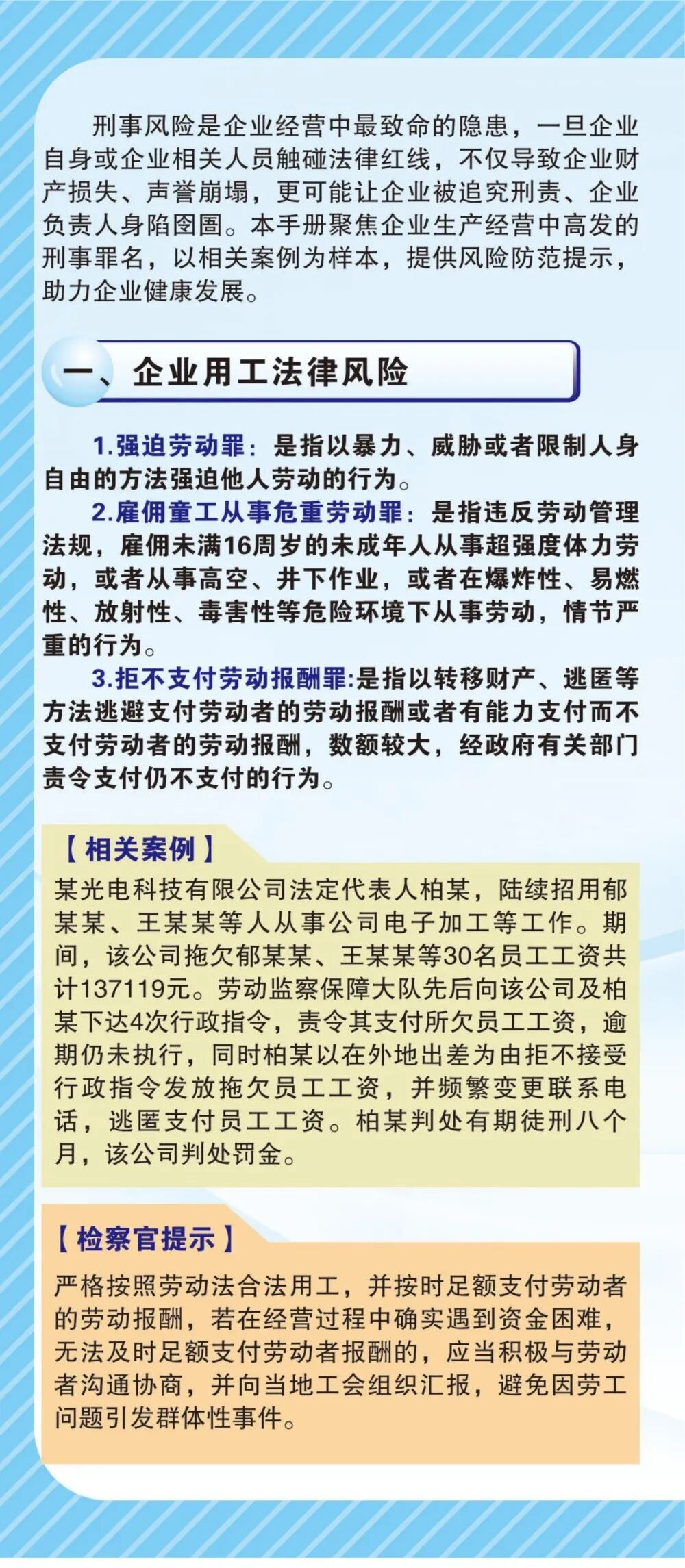 刑事风险是企业经营中最致命的隐患，一旦企业自身或企业相关人员触碰法律红线，不仅导致企业财产损失、声誉崩塌，更可能让企业被追究刑责、企业负责人身陷囹圄。本手册聚焦企业生产经营中高发的刑事罪名，以相关案例为样本，提供风险防范提示，助力企业健康发展。

一、企业用工法律风险

1.强迫劳动罪：是指以暴力、威胁或者限制人身自由的方法强迫他人劳动的行为。

2.雇佣童工从事危重劳动罪：是指违反劳动管理法规，雇佣未满16周岁的未成年人从事超强度体力劳动，或者从事高空、井下作业，或者在爆炸性、易燃性、放射性、毒害性等危险环境下从事劳动，情节严重的行为。

3.拒不支付劳动报酬罪:是指以转移财产、逃匿等方法逃避支付劳动者的劳动报酬或者有能力支付而不支付劳动者的劳动报酬，数额较大，经政府有关部门责令支付仍不支付的行为。

【相关案例】

某光电科技有限公司法定代表人柏某，陆续招用郁某某、王某某等人从事公司电子加工等工作。期间，该公司拖欠郁某某、王某某等30名员工工资共计137119元。劳动监察保障大队先后向该公司及柏某下达4次行政指令，责令其支付所欠员工工资，逾期仍未执行，同时柏某以在外地出差为由拒不接受行政指令发放拖欠员工工资，并频繁变更联系电话，逃匿支付员工工资。柏某判处有期徒刑八个月，该公司判处罚金。

【检察官提示】

严格按照劳动法合法用工，并按时足额支付劳动者的劳动报酬，若在经营过程中确实遇到资金困难，无法及时足额支付劳动者报酬的，应当积极与劳动者沟通协商，并向当地工会组织汇报，避免因劳工问题引发群体性事件。